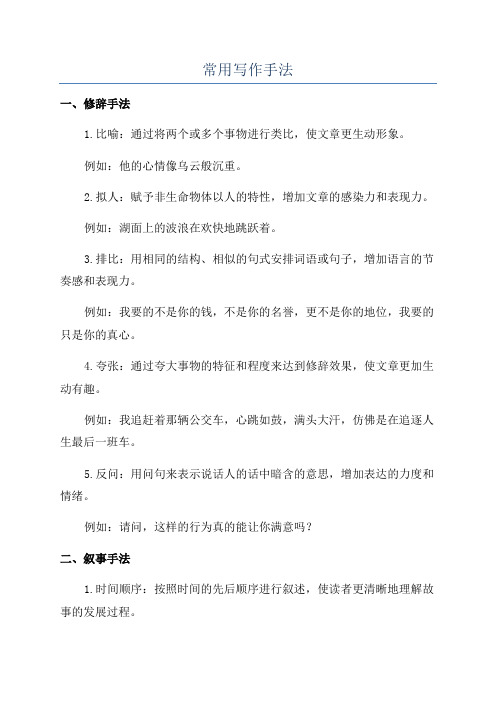 常用写作手法

一、修辞手法

1.比喻：通过将两个或多个事物进行类比，使文章更生动形象。

例如：他的心情像乌云般沉重。

2.拟人：赋予非生命物体以人的特性，增加文章的感染力和表现力。

例如：湖面上的波浪在欢快地跳跃着。

3.排比：用相同的结构、相似的句式安排词语或句子，增加语言的节奏感和表现力。

例如：我要的不是你的钱，不是你的名誉，更不是你的地位，我要的只是你的真心。

4.夸张：通过夸大事物的特征和程度来达到修辞效果，使文章更加生动有趣。

例如：我追赶着那辆公交车，心跳如鼓，满头大汗，仿佛是在追逐人生最后一班车。

5.反问：用问句来表示说话人的话中暗含的意思，增加表达的力度和情绪。

例如：请问，这样的行为真的能让你满意吗？

二、叙事手法

1.时间顺序：按照时间的先后顺序进行叙述，使读者更清晰地理解故事的发展过程。